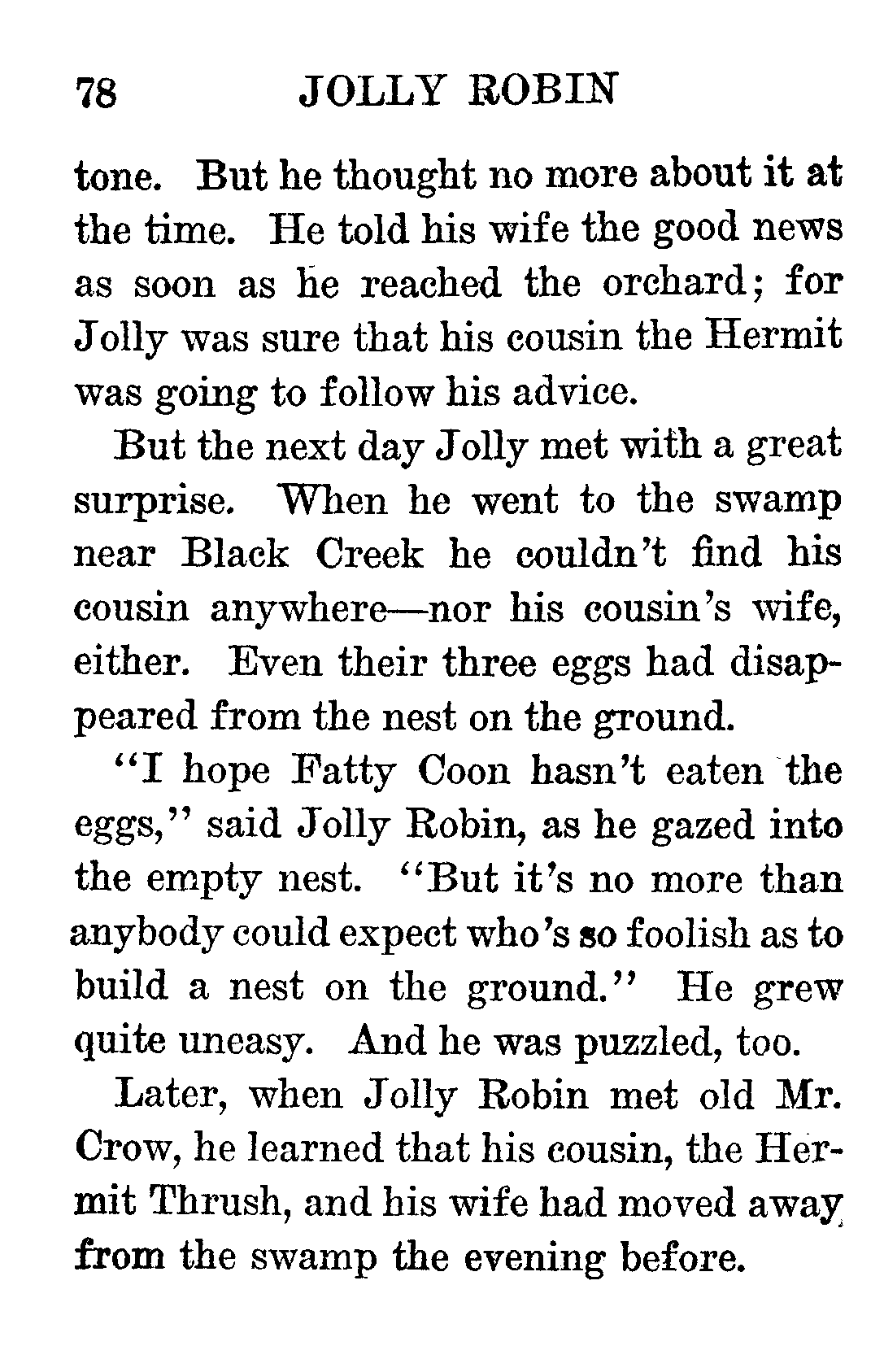 78 JOLLY ROBIN

tone. But he thought no more about it at the time. He told his wife the good news as soon as he reached the orchard; for Jolly was sure that his cousin the Hermit was going to follow his advice.

But the next day Jolly met with a great surprise. When he went to the swamp near Black Creek he couldn't find his cousin anywhere—nor his cousin's wife, either. Even their three eggs had disappeared from the nest on the ground.

"I hope Fatty Coon hasn't eaten the eggs," said Jolly Robin, as he gazed into the empty nest. "But it's no more than anybody could expect who's so foolish as to build a nest on the ground." He grew quite uneasy. And he was puzzled, too.

Later, when Jolly Robin met old Mr. Crow, he learned that his cousin, the Hermit Thrush, and his wife had moved away from the swamp the evening before.